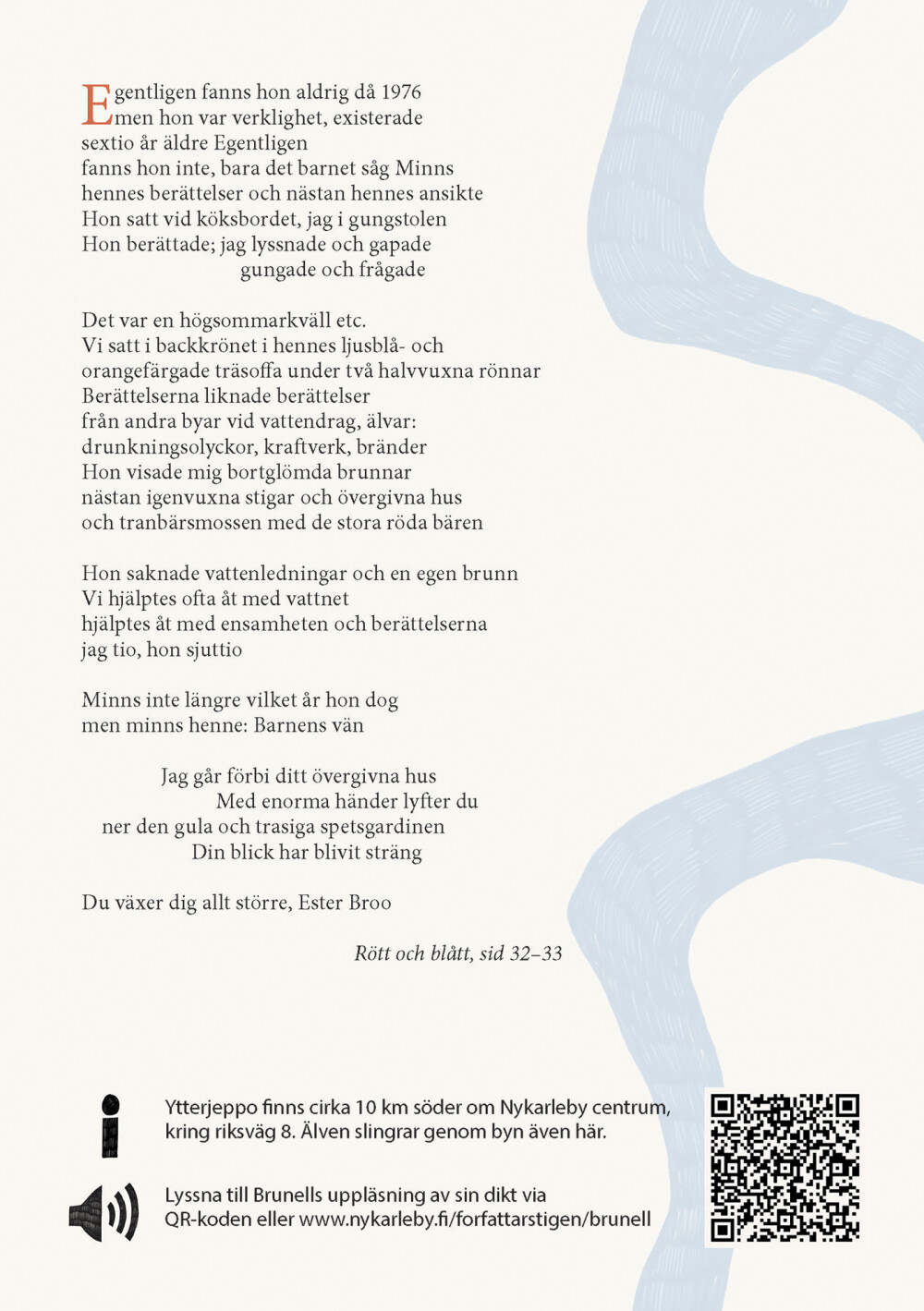 Egentligen fanns hon aldrig då 1976
men hon var verklighet, existerade
sextio år äldre Egentligen
fanns hon inte, bara det barnet såg Minns
hennes berättelser och nästan hennes ansikte
Hon satt vid köksbordet, jag i gungstolen
Hon berättade; jag lyssnade och gapade
gungade och frågade

Det var en högsommarkväll etc.
Vi satt i backkrönet i hennes ljusblå- och
orangefärgade träsoffa under två halvvuxna rönnar
Berättelserna liknade berättelser
från andra byar vid vattendrag, älvar:
drunkningsolyckor, kraftverk, bränder
Hon visade mig bortglömda brunnar
nästan igenvuxna stigar och övergivna hus
och tranbärsmossen med de stora röda bären

Hon saknade vattenledningar och en egen brunn
Vi hjälptes ofta åt med vattnet
hjälptes åt med ensamheten och berättelserna
jag tio, hon sjuttio

Minns inte längre vilket år hon dog
men minns henne: Barnens vän

Jag går förbi ditt övergivna hus
Med enorma händer lyfter du
ner den gula och trasiga spetsgardinen
Din blick har blivit sträng

Du växer dig allt större, Ester Broo

Rött och blått, sid 32–33

Ytterjeppo finns cirka 10 km söder om Nykarleby centrum, kring riksväg 8. Älven slingrar genom byn även här.

Lyssna till Brunells uppläsning av sin dikt via QR-koden eller www.nykarleby.fi/forfattarstigen/brunell